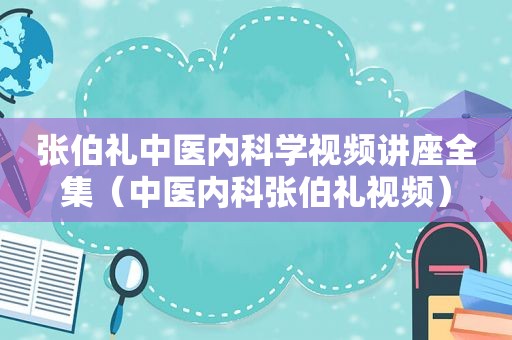 张伯礼中医内科学视频讲座全集（中医内科张伯礼视频）